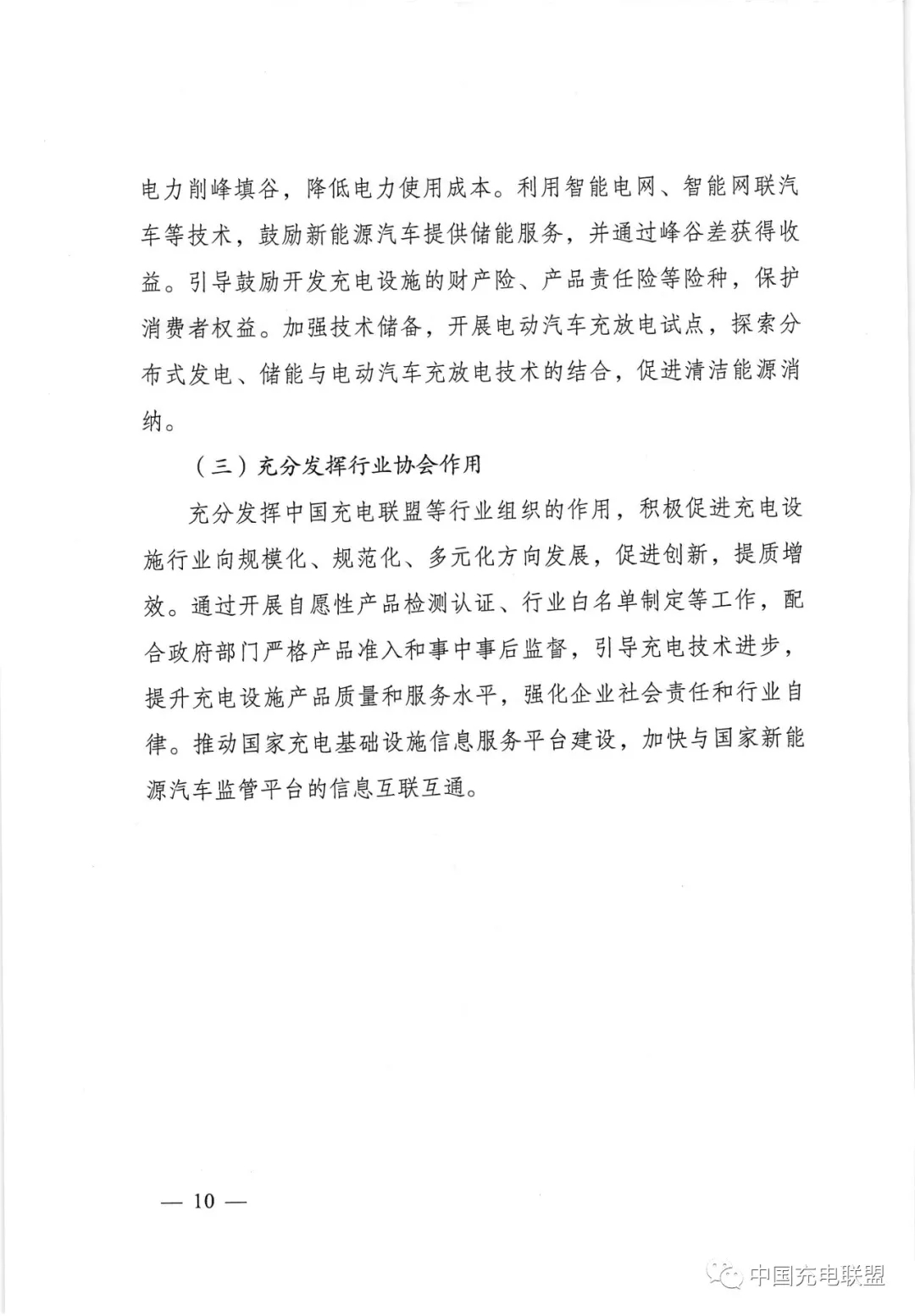 电力削峰填谷，降低电力使用成本。利用智能电网、智能网联汽车等技术，鼓励新能源汽车提供储能服务，并通过峰谷差获得收益。引导鼓励开发充电设施的财产险、产品责任险等险种，保护消费者权益。加强技术储备，开展电动汽车充放电试点，探索分布式发电、储能与电动汽车充放电技术的结合，促进清洁能源消纳。

（三）充分发挥行业协会作用

充分发挥中国充电联盟等行业组织的作用，积极促进充电设施行业向规模化、规范化、多元化方向发展，促进创新，提质增效。通过开展自愿性产品检测认证、行业白名单制定等工作，配合政府部门严格产品准入和事中事后监督，引导充电技术进步，提升充电设施产品质量和服务水平，强化企业社会责任和行业自律。推动国家充电基础设施信息服务平台建设，加快与国家新能源汽车监管平台的信息互联互通。

— 10 —

中国充电联盟